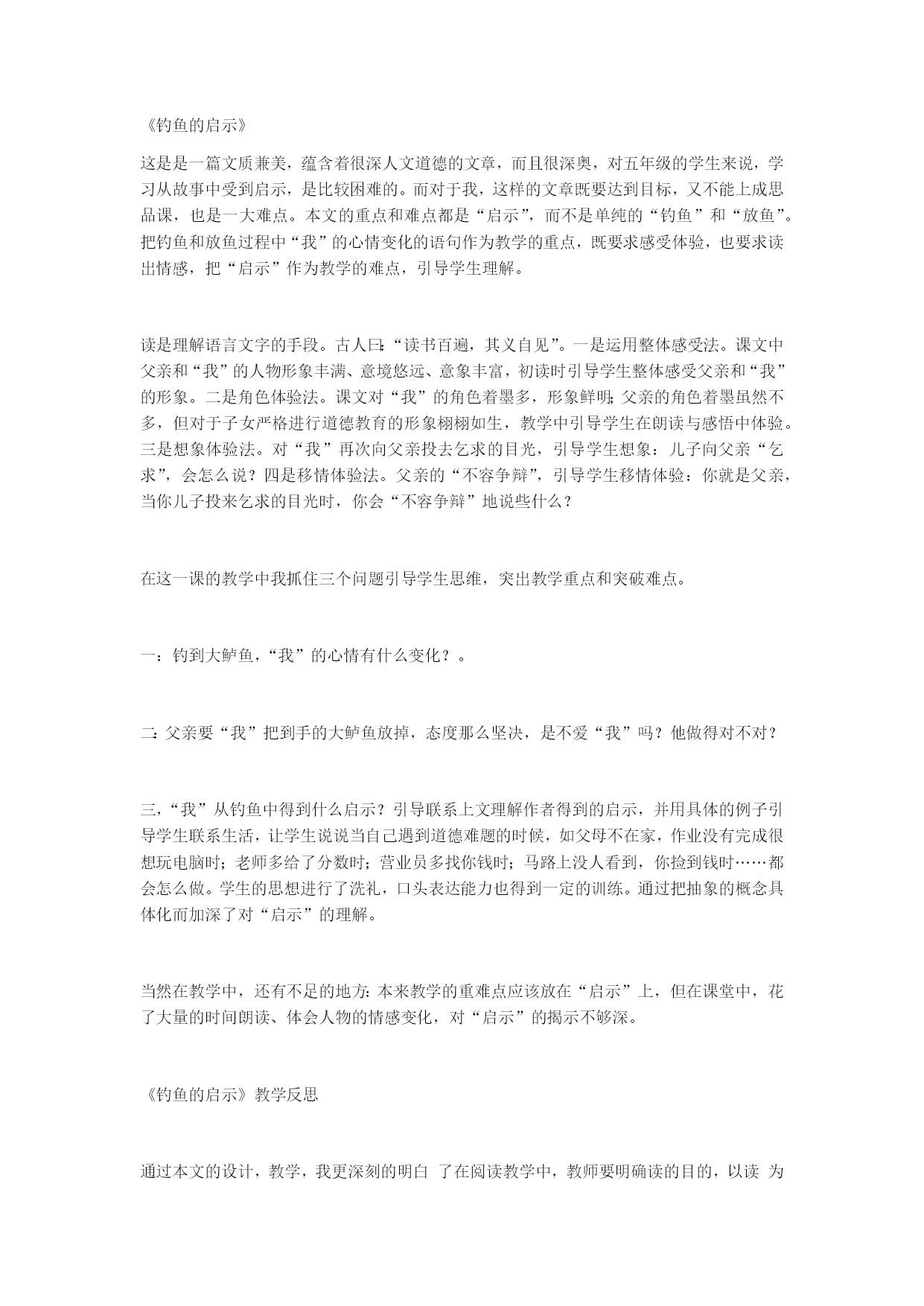 《钓鱼的启示》

这是是一篇文质兼美，蕴含着很深人文道德的文章，而且很深奥，对五年级的学生来说，学习从故事中受到启示，是比较困难的。而对于我，这样的文章既要达到目标，又不能上成思品课，也是一大难点。本文的重点和难点都是“启示”，而不是单纯的“钓鱼”和“放鱼”。把钓鱼和放鱼过程中“我”的心情变化的语句作为教学的重点，既要求感受体验，也要求读出情感，把“启示”作为教学的难点，引导学生理解。

读是理解语言文字的手段。古人曰：“读书百遍，其义自见”。一是运用整体感受法。课文中父亲和“我”的人物形象丰满、意境悠远、意象丰富，初读时引导学生整体感受父亲和“我”的形象。二是角色体验法。课文对“我”的角色着墨多，形象鲜明；父亲的角色着墨虽然不多，但对于子女严格进行道德教育的形象栩栩如生，教学中引导学生在朗读与感悟中体验。三是想象体验法。对“我”再次向父亲投去乞求的目光，引导学生想象：儿子向父亲“乞求”，会怎么说？四是移情体验法。父亲的“不容争辩”，引导学生移情体验：你就是父亲，当你儿子投来乞求的目光时，你会“不容争辩”地说些什么？

在这一课的教学中我抓住三个问题引导学生思维，突出教学重点和突破难点。

一：钓到大鲈鱼，“我”的心情有什么变化？。

二：父亲要“我”把到手的大鲈鱼放掉，态度那么坚决，是不爱“我”吗？他做得对不对？

三，“我”从钓鱼中得到什么启示？引导联系上文理解作者得到的启示，并用具体的例子引导学生联系生活，让学生说说当自己遇到道德难题的时候，如父母不在家，作业没有完成很想玩电脑时；老师多给了分数时；营业员多找你钱时；马路上没人看到，你捡到钱时……都会怎么做。学生的思想进行了洗礼，口头表达能力也得到一定的训练。通过把抽象的概念具体化而加深了对“启示”的理解。

当然在教学中，还有不足的地方：本来教学的重难点应该放在“启示”上，但在课堂中，花了大量的时间朗读、体会人物的情感变化，对“启示”的揭示不够深。

《钓鱼的启示》教学反思

通过本文的设计，教学，我更深刻的明白 了在阅读教学中，教师要明确读的目的，以读 为